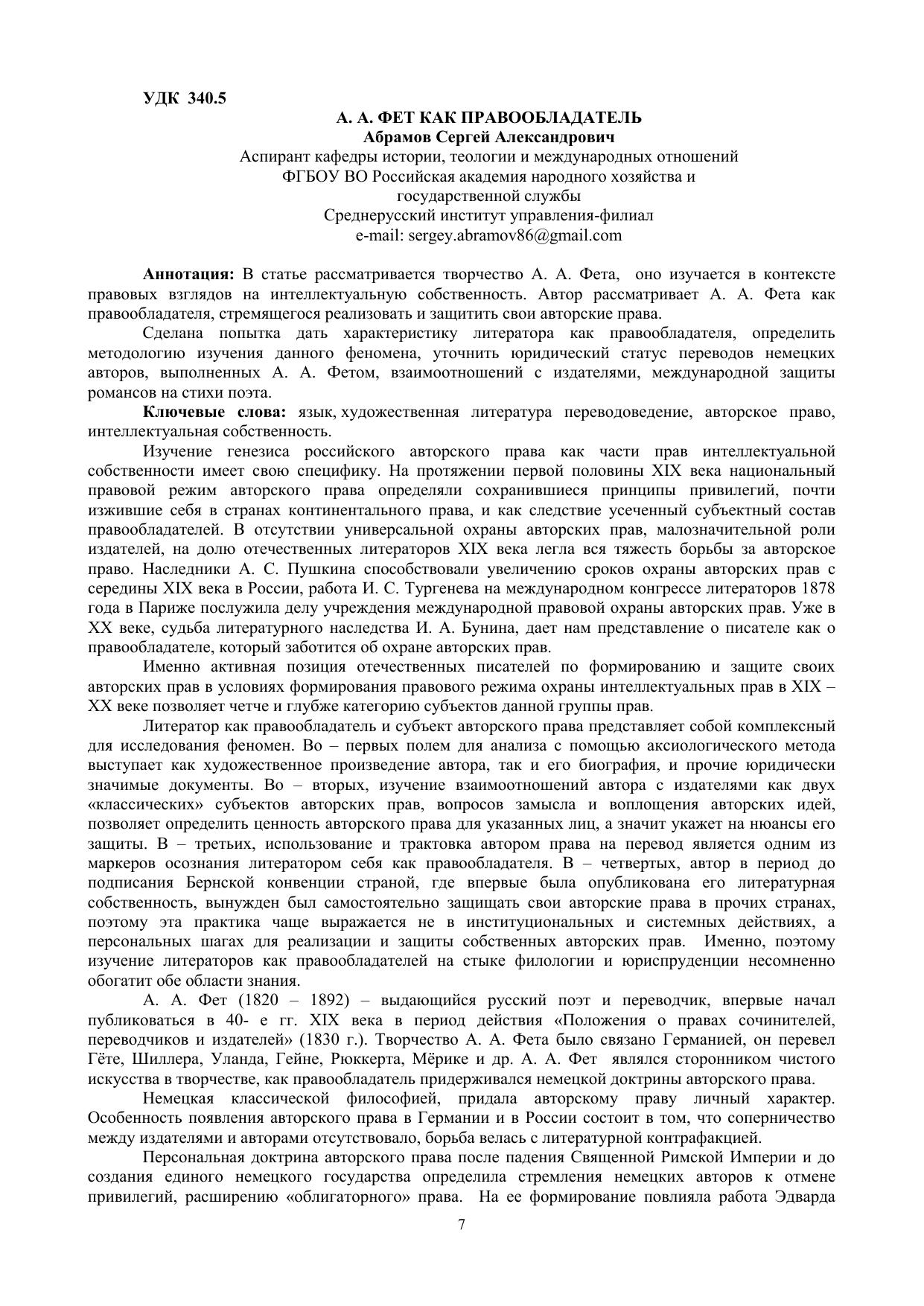 УДК 340.5

А. А. ФЕТ КАК ПРАВООБЛАДАТЕЛЬ
Абрамов Сергей Александрович
Аспирант кафедры истории, теологии и международных отношений
ФГБОУ ВО Российская академия народного хозяйства и государственной службы
Среднерусский институт управления-филиал
e-mail: sergey.abramov86@gmail.com

Аннотация: В статье рассматривается творчество А. А. Фета, оно изучается в контексте правовых взглядов на интеллектуальную собственность. Автор рассматривает А. А. Фета как правообладателя, стремящегося реализовать и защитить свои авторские права.

Сделана попытка дать характеристику литератора как правообладателя, определить методологию изучения данного феномена, уточнить юридический статус переводов немецких авторов, выполненных А. А. Фетом, взаимоотношений с издателями, международной защиты романсов на стихи поэта.

Ключевые слова: язык, художественная литература переводоведение, авторское право, интеллектуальная собственность.

Изучение генезиса российского авторского права как части прав интеллектуальной собственности имеет свою специфику. На протяжении первой половины XIX века национальный правовой режим авторского права определяли сохранившиеся принципы привилегий, почти изжившие себя в странах континентального права, и как следствие усеченный субъектный состав правообладателей. В отсутствии универсальной охраны авторских прав, малозначительной роли издателей, на долю отечественных литераторов XIX века легла вся тяжесть борьбы за авторское право. Наследники А. С. Пушкина способствовали увеличению сроков охраны авторских прав с середины XIX века в России, работа И. С. Тургенева на международном конгрессе литераторов 1878 года в Париже послужила делу учреждения международной правовой охраны авторских прав. Уже в XX веке, судьба литературного наследства И. А. Бунина, дает нам представление о писателе как о правообладателе, который заботится об охране авторских прав.

Именно активная позиция отечественных писателей по формированию и защите своих авторских прав в условиях формирования правового режима охраны интеллектуальных прав в XIX – XX веке позволяет четче и глубже категорию субъектов данной группы прав.

Литератор как правообладатель и субъект авторского права представляет собой комплексный для исследования феномен. Во – первых полем для анализа с помощью аксиологического метода выступает как художественное произведение автора, так и его биография, и прочие юридически значимые документы. Во – вторых, изучение взаимоотношений автора с издателями как двух «классических» субъектов авторских прав, вопросов замысла и воплощения авторских идей, позволяет определить ценность авторского права для указанных лиц, а значит укажет на нюансы его защиты. В – третьих, использование и трактовка автором права на перевод является одним из маркеров осознания литератором себя как правообладателя. В – четвертых, автор в период до подписания Бернской конвенции страной, где впервые была опубликована его литературная собственность, вынужден был самостоятельно защищать свои авторские права в прочих странах, поэтому эта практика чаще выражается не в институциональных и системных действиях, а персональных шагах для реализации и защиты собственных авторских прав. Именно, поэтому изучение литераторов как правообладателей на стыке филологии и юриспруденции несомненно обогатит обе области знания.

А. А. Фет (1820 – 1892) – выдающийся русский поэт и переводчик, впервые начал публиковаться в 40- е гг. XIX века в период действия «Положения о правах сочинителей, переводчиков и издателей» (1830 г.). Творчество А. А. Фета было связано Германией, он перевел Гёте, Шиллера, Уланда, Гейне, Рюккерта, Мёрике и др. А. А. Фет являлся сторонником чистого искусства в творчестве, как правообладатель придерживался немецкой доктрины авторского права.

Немецкая классической философией, придала авторскому праву личный характер. Особенность появления авторского права в Германии и в России состоит в том, что соперничество между издателями и авторами отсутствовало, борьба велась с литературной контрафакцией.

Персональная доктрина авторского права после падения Священной Римской Империи и до создания единого немецкого государства определила стремления немецких авторов к отмене привилегий, расширению «облигаторного» права. На ее формирование повлияла работа Эдварда

7